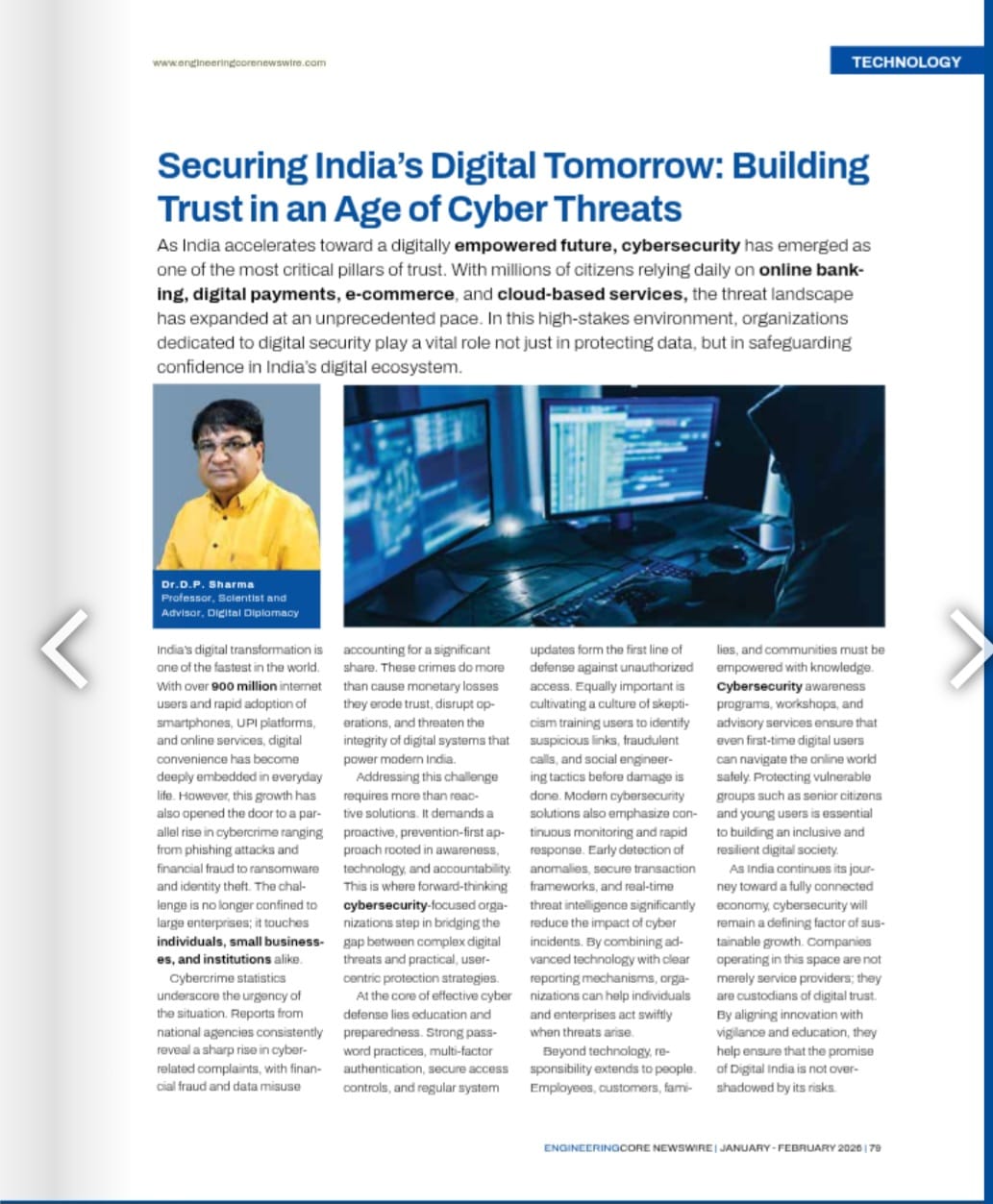 www.engineeringcorenewswire.com

TECHNOLOGY

Securing India's Digital Tomorrow: Building Trust in an Age of Cyber Threats

As India accelerates toward a digitally empowered future, cybersecurity has emerged as one of the most critical pillars of trust. With millions of citizens relying daily on online banking, digital payments, e-commerce, and cloud-based services, the threat landscape has expanded at an unprecedented pace. In this high-stakes environment, organizations dedicated to digital security play a vital role not just in protecting data, but in safeguarding confidence in India's digital ecosystem.

Dr.D.P. Sharma
Professor, Scientist and Advisor, Digital Diplomacy

India's digital transformation is one of the fastest in the world. With over 900 million internet users and rapid adoption of smartphones, UPI platforms, and online services, digital convenience has become deeply embedded in everyday life. However, this growth has also opened the door to a parallel rise in cybercrime ranging from phishing attacks and financial fraud to ransomware and identity theft. The challenge is no longer confined to large enterprises; it touches individuals, small businesses, and institutions alike.

Cybercrime statistics underscore the urgency of the situation. Reports from national agencies consistently reveal a sharp rise in cyber-related complaints, with financial fraud and data misuse accounting for a significant share. These crimes do more than cause monetary losses they erode trust, disrupt operations, and threaten the integrity of digital systems that power modern India.

Addressing this challenge requires more than reactive solutions. It demands a proactive, prevention-first approach rooted in awareness, technology, and accountability. This is where forward-thinking cybersecurity-focused organizations step in bridging the gap between complex digital threats and practical, user-centric protection strategies.

At the core of effective cyber defense lies education and preparedness. Strong password practices, multi-factor authentication, secure access controls, and regular system updates form the first line of defense against unauthorized access. Equally important is cultivating a culture of skepticism training users to identify suspicious links, fraudulent calls, and social engineering tactics before damage is done. Modern cybersecurity solutions also emphasize continuous monitoring and rapid response. Early detection of anomalies, secure transaction frameworks, and real-time threat intelligence significantly reduce the impact of cyber incidents. By combining advanced technology with clear reporting mechanisms, organizations can help individuals and enterprises act swiftly when threats arise.

Beyond technology, responsibility extends to people. Employees, customers, families, and communities must be empowered with knowledge. Cybersecurity awareness programs, workshops, and advisory services ensure that even first-time digital users can navigate the online world safely. Protecting vulnerable groups such as senior citizens and young users is essential to building an inclusive and resilient digital society.

As India continues its journey toward a fully connected economy, cybersecurity will remain a defining factor of sustainable growth. Companies operating in this space are not merely service providers; they are custodians of digital trust. By aligning innovation with vigilance and education, they help ensure that the promise of Digital India is not overshadowed by its risks.

ENGINEERINGCORE NEWSWIRE | JANUARY - FEBRUARY 2026 | 79